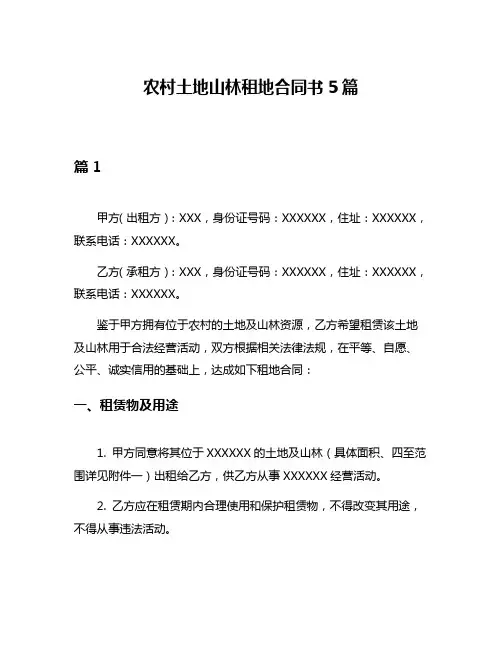 农村土地山林租地合同书 5 篇

篇 1

甲方(出租方)：XXX，身份证号码：XXXXXX，住址：XXXXXX，联系电话：XXXXXX。

乙方(承租方)：XXX，身份证号码：XXXXXX，住址：XXXXXX，联系电话：XXXXXX。

鉴于甲方拥有位于农村的土地及山林资源，乙方希望租赁该土地及山林用于合法经营活动，双方根据相关法律法规，在平等、自愿、公平、诚实信用的基础上，达成如下租地合同：

一、租赁物及用途

1. 甲方同意将其位于 XXXXXX 的土地及山林（具体面积、四至范围详见附件一）出租给乙方，供乙方从事 XXXXXX 经营活动。

2. 乙方应在租赁期内合理使用和保护租赁物，不得改变其用途，不得从事违法活动。